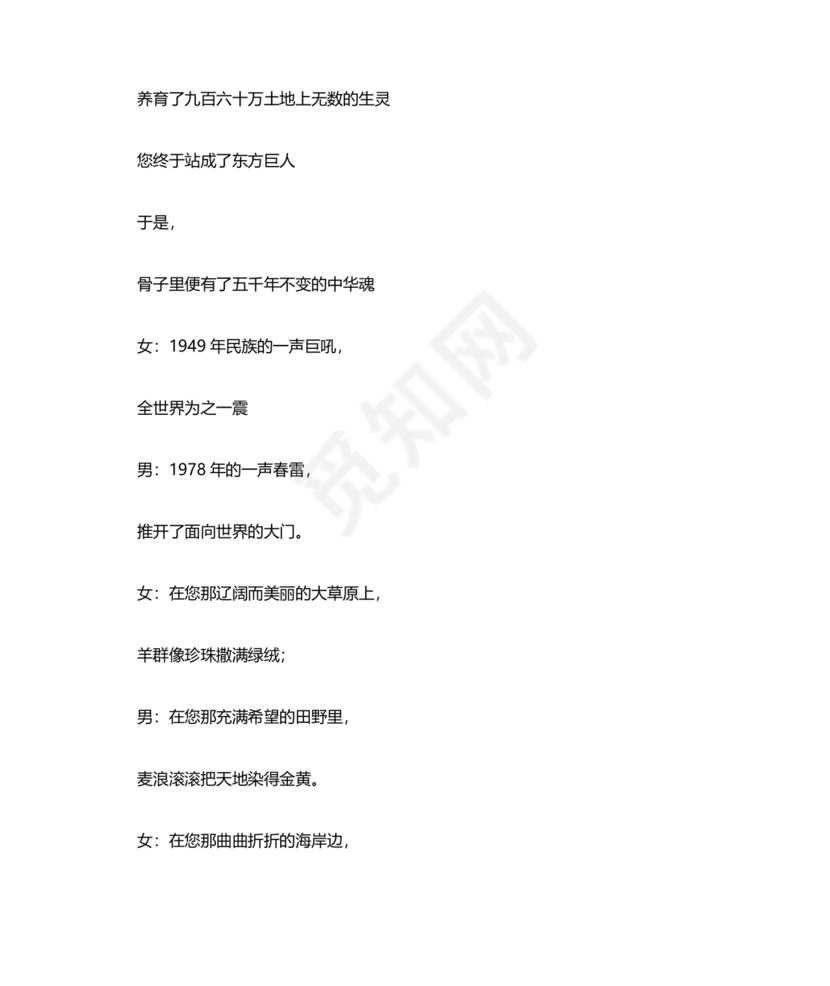 养育了九百六十万土地上无数的生灵

您终于站成了东方巨人

于是，

骨子里便有了五千年不变的中华魂

女：1949 年民族的一声巨吼，

全世界为之一震

男：1978 年的一声春雷，

推开了面向世界的大门。

女：在您那辽阔而美丽的大草原上，

羊群像珍珠撒满绿绒；

男：在您那充满希望的田野里，

麦浪滚滚把天地染得金黄。

女：在您那曲曲折折的海岸边，

觅知网